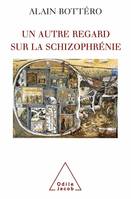 ALAIN BOTTÉRO

UN AUTRE REGARD
SUR LA SCHIZOPHRÉNIE

Odile
Jacob